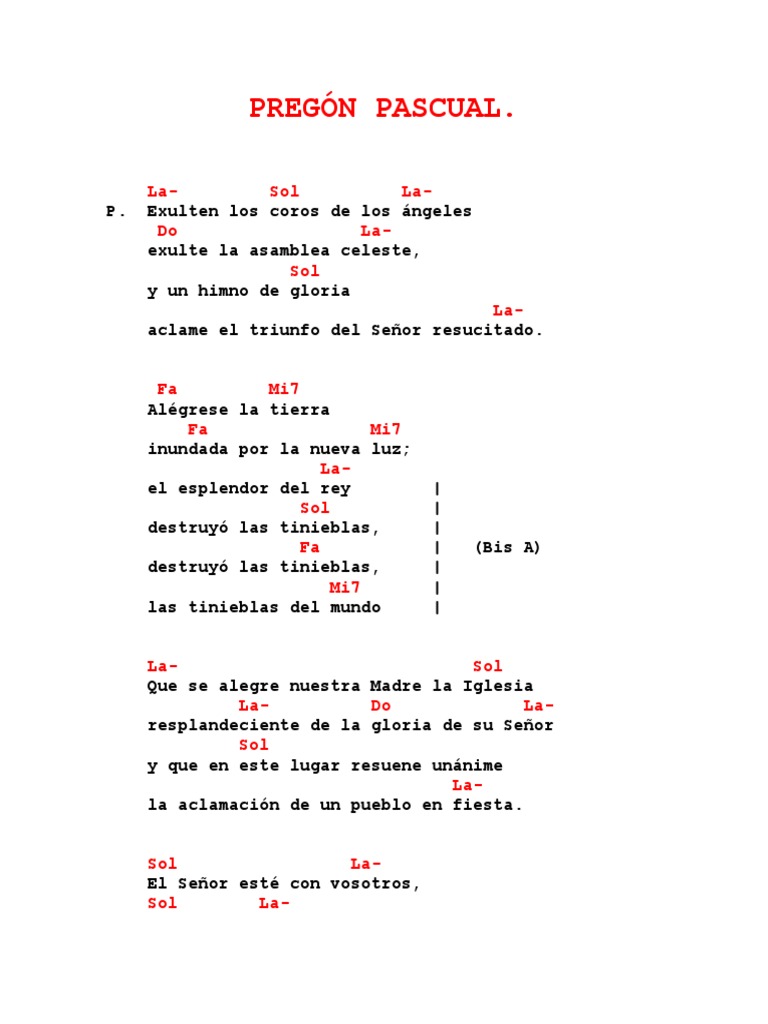 PREGÓN PASCUAL.

La- Sol La-
P. Exulten los coros de los ángeles
Do La-
exulte la asamblea celeste,
Sol
y un himno de gloria
La-
aclame el triunfo del Señor resucitado.

Fa Mi7
Alégrese la tierra
Fa Mi7
inundada por la nueva luz;
La-
el esplendor del rey |
Sol |
destruyó las tinieblas, |
Fa | (Bis A)
destruyó las tinieblas, |
Mi7 |
las tinieblas del mundo |

La- Sol
Que se alegre nuestra Madre la Iglesia
La- Do La-
resplandeciente de la gloria de su Señor
Sol
y que en este lugar resuene unánime
La-
la aclamación de un pueblo en fiesta.

Sol La-
El Señor esté con vosotros,
Sol La-